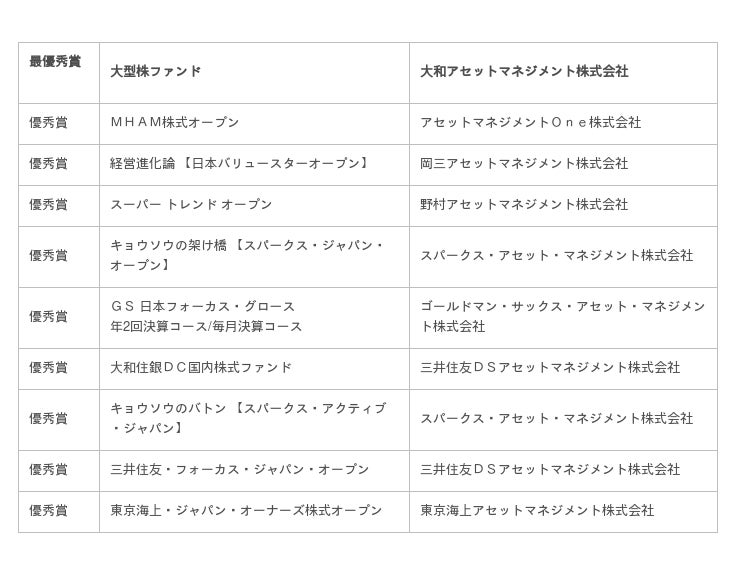 | 最優秀賞 | 大型株ファンド | 大和アセットマネジメント株式会社 |
|---|---|---|
| 優秀賞 | ＭＨＡＭ株式オープン | アセットマネジメントＯｎｅ株式会社 |
| 優秀賞 | 経営進化論 【日本バリュースターオープン】 | 岡三アセットマネジメント株式会社 |
| 優秀賞 | スーパー トレンド オープン | 野村アセットマネジメント株式会社 |
| 優秀賞 | キョウソウの架け橋 【スパークス・ジャパン・オープン】 | スパークス・アセット・マネジメント株式会社 |
| 優秀賞 | ＧＳ 日本フォーカス・グロース 年2回決算コース/毎月決算コース | ゴールドマン・サックス・アセット・マネジメント株式会社 |
| 優秀賞 | 大和住銀ＤＣ国内株式ファンド | 三井住友ＤＳアセットマネジメント株式会社 |
| 優秀賞 | キョウソウのバトン 【スパークス・アクティブ・ジャパン】 | スパークス・アセット・マネジメント株式会社 |
| 優秀賞 | 三井住友・フォーカス・ジャパン・オープン | 三井住友ＤＳアセットマネジメント株式会社 |
| 優秀賞 | 東京海上・ジャパン・オーナーズ株式オープン | 東京海上アセットマネジメント株式会社 |